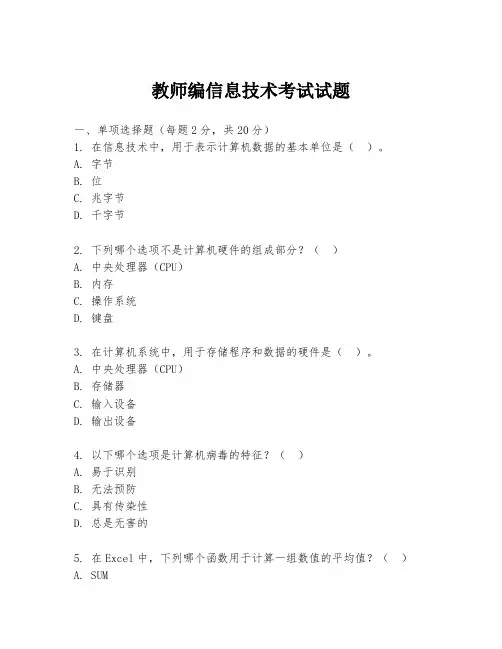 教师编信息技术考试试题

一、单项选择题（每题2分，共20分）

1. 在信息技术中，用于表示计算机数据的基本单位是（ ）。
A. 字节
B. 位
C. 兆字节
D. 千字节

2. 下列哪个选项不是计算机硬件的组成部分？（ ）
A. 中央处理器（CPU）
B. 内存
C. 操作系统
D. 键盘

3. 在计算机系统中，用于存储程序和数据的硬件是（ ）。
A. 中央处理器（CPU）
B. 存储器
C. 输入设备
D. 输出设备

4. 以下哪个选项是计算机病毒的特征？（ ）
A. 易于识别
B. 无法预防
C. 具有传染性
D. 总是无害的

5. 在Excel中，下列哪个函数用于计算一组数值的平均值？（ ）
A. SUM